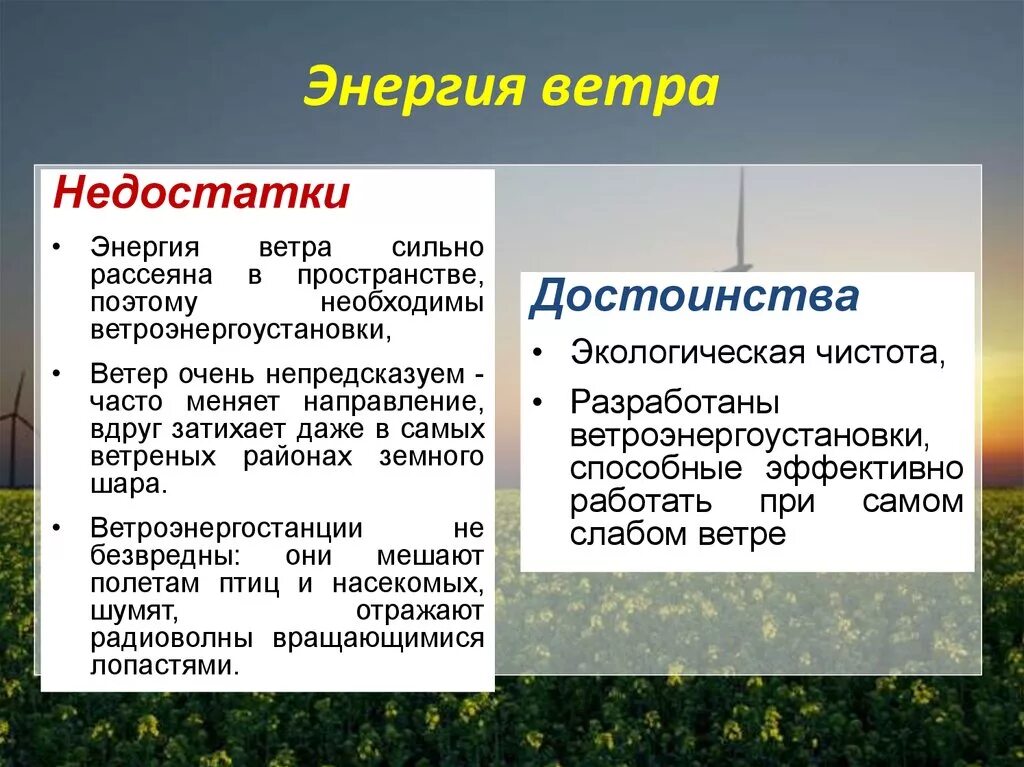 Энергия ветра

Недостатки

• Энергия ветра сильно рассеяна в пространстве, поэтому необходимы ветроэнергоустановки,

• Ветер очень непредсказуем - часто меняет направление, вдруг затихает даже в самых ветреных районах земного шара.

• Ветроэнергостанции не безвредны: они мешают полетам птиц и насекомых, шумят, отражают радиоволны вращающимися лопастями.

Достоинства

• Экологическая чистота,

• Разработаны ветроэнергоустановки, способные эффективно работать при самом слабом ветре